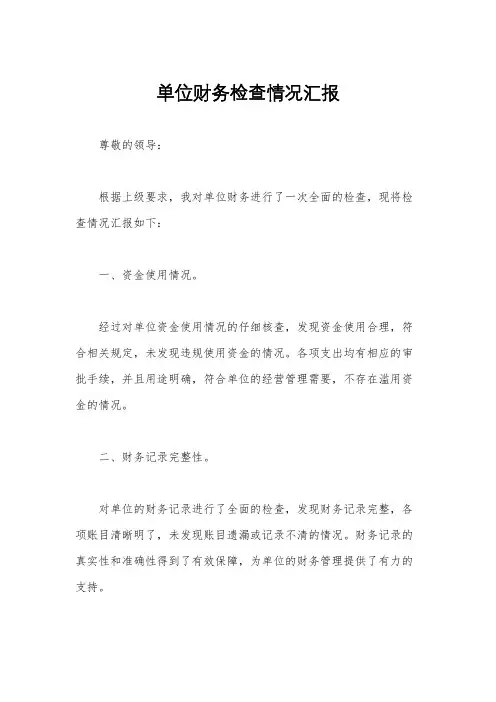 单位财务检查情况汇报

尊敬的领导：

根据上级要求，我对单位财务进行了一次全面的检查，现将检查情况汇报如下：

一、资金使用情况。

经过对单位资金使用情况的仔细核查，发现资金使用合理，符合相关规定，未发现违规使用资金的情况。各项支出均有相应的审批手续，并且用途明确，符合单位的经营管理需要，不存在滥用资金的情况。

二、财务记录完整性。

对单位的财务记录进行了全面的检查，发现财务记录完整，各项账目清晰明了，未发现账目遗漏或记录不清的情况。财务记录的真实性和准确性得到了有效保障，为单位的财务管理提供了有力的支持。